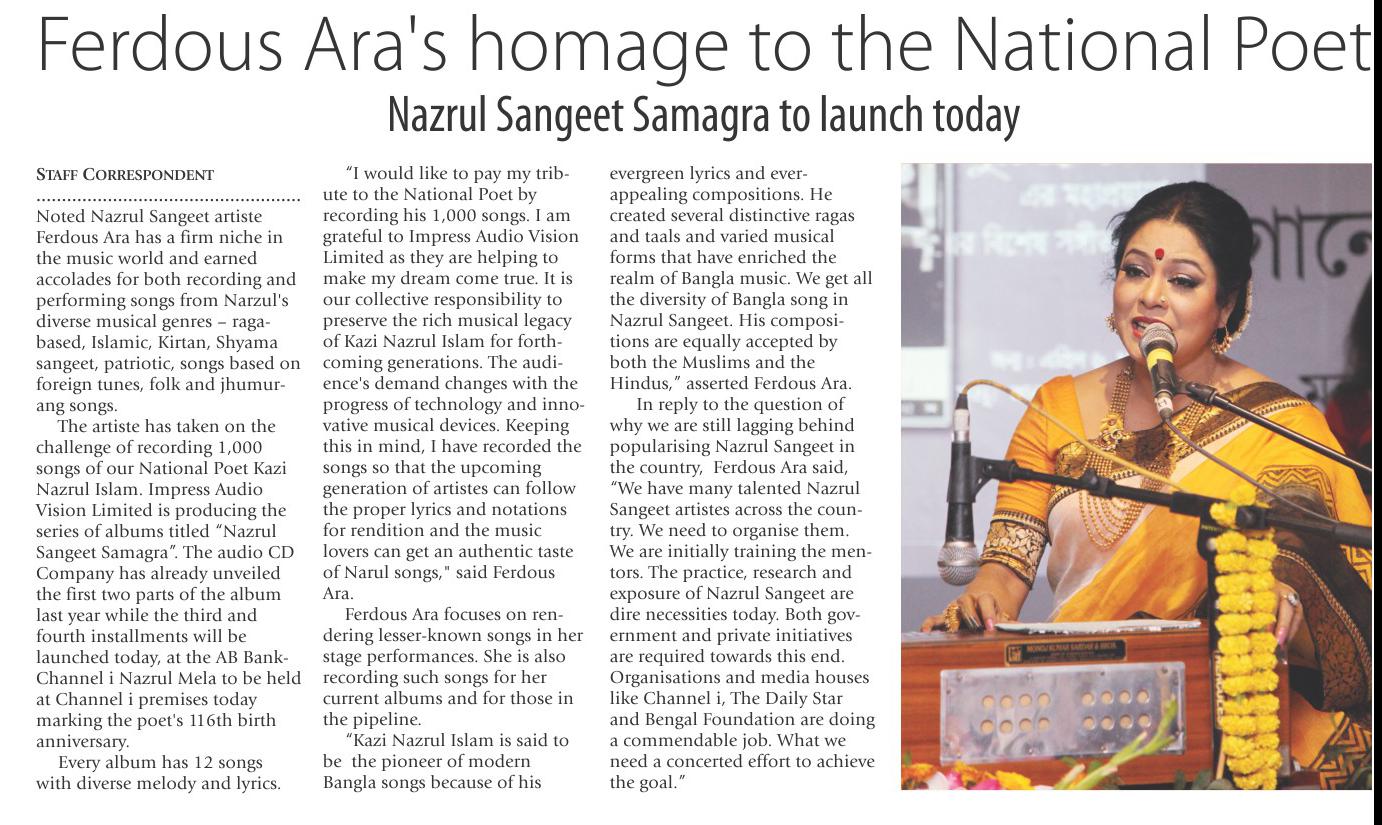 Ferdous Ara's homage to the National Poet

Nazrul Sangeet Samagra to launch today

STAFF CORRESPONDENT

Noted Nazrul Sangeet artiste Ferdous Ara has a firm niche in the music world and earned accolades for both recording and performing songs from Narzul's diverse musical genres – raga-based, Islamic, Kirtan, Shyama sangeet, patriotic, songs based on foreign tunes, folk and jhumurang songs.

The artiste has taken on the challenge of recording 1,000 songs of our National Poet Kazi Nazrul Islam. Impress Audio Vision Limited is producing the series of albums titled "Nazrul Sangeet Samagra". The audio CD Company has already unveiled the first two parts of the album last year while the third and fourth installments will be launched today, at the AB Bank-Channel i Nazrul Mela to be held at Channel i premises today marking the poet's 116th birth anniversary.

Every album has 12 songs with diverse melody and lyrics.

"I would like to pay my tribute to the National Poet by recording his 1,000 songs. I am grateful to Impress Audio Vision Limited as they are helping to make my dream come true. It is our collective responsibility to preserve the rich musical legacy of Kazi Nazrul Islam for forthcoming generations. The audience's demand changes with the progress of technology and innovative musical devices. Keeping this in mind, I have recorded the songs so that the upcoming generation of artistes can follow the proper lyrics and notations for rendition and the music lovers can get an authentic taste of Narul songs," said Ferdous Ara.

Ferdous Ara focuses on rendering lesser-known songs in her stage performances. She is also recording such songs for her current albums and for those in the pipeline.

"Kazi Nazrul Islam is said to be the pioneer of modern Bangla songs because of his evergreen lyrics and ever-appealing compositions. He created several distinctive ragas and taals and varied musical forms that have enriched the realm of Bangla music. We get all the diversity of Bangla song in Nazrul Sangeet. His compositions are equally accepted by both the Muslims and the Hindus," asserted Ferdous Ara.

In reply to the question of why we are still lagging behind popularising Nazrul Sangeet in the country, Ferdous Ara said, "We have many talented Nazrul Sangeet artistes across the country. We need to organise them. We are initially training the mentors. The practice, research and exposure of Nazrul Sangeet are dire necessities today. Both government and private initiatives are required towards this end. Organisations and media houses like Channel i, The Daily Star and Bengal Foundation are doing a commendable job. What we need a concerted effort to achieve the goal."